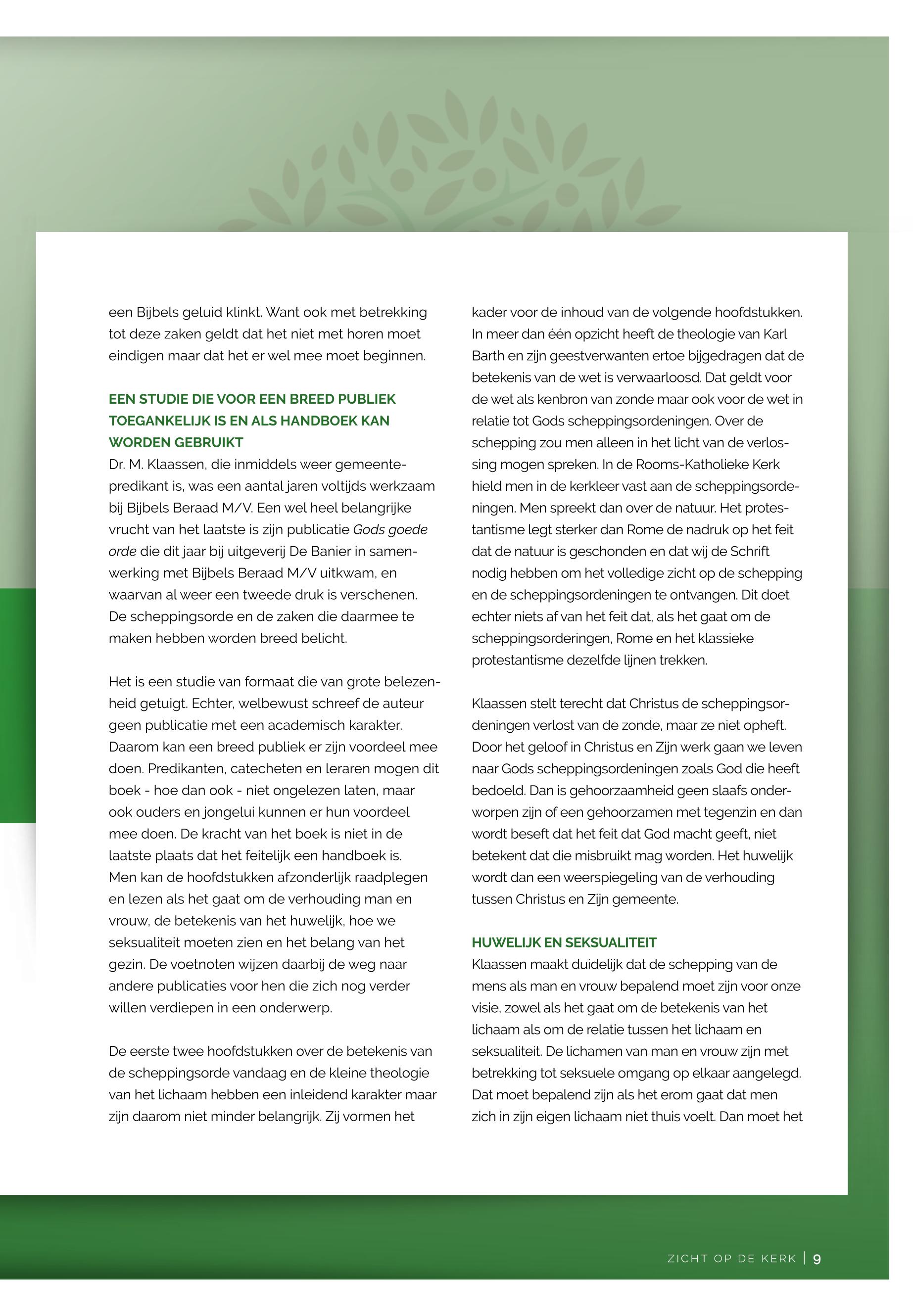 een Bijbels geluid klinkt. Want ook met betrekking tot deze zaken geldt dat het niet met horen moet eindigen maar dat het er wel mee moet beginnen.

EEN STUDIE DIE VOOR EEN BREED PUBLIEK TOEGANKELIJK IS EN ALS HANDBOEK KAN WORDEN GEBRUIKT
Dr. M. Klaassen, die inmiddels weer gemeentepredikant is, was een aantal jaren voltijds werkzaam bij Bijbels Beraad M/V. Een wel heel belangrijke vrucht van het laatste is zijn publicatie Gods goede orde die dit jaar bij uitgeverij De Banier in samenwerking met Bijbels Beraad M/V uitkwam, en waarvan al weer een tweede druk is verschenen. De scheppingsorde en de zaken die daarmee te maken hebben worden breed belicht.

Het is een studie van formaat die van grote belezenheid getuigt. Echter, welbewust schreef de auteur geen publicatie met een academisch karakter. Daarom kan een breed publiek er zijn voordeel mee doen. Predikanten, catecheten en leraren mogen dit boek - hoe dan ook - niet ongelezen laten, maar ook ouders en jongelui kunnen er hun voordeel mee doen. De kracht van het boek is niet in de laatste plaats dat het feitelijk een handboek is. Men kan de hoofdstukken afzonderlijk raadplegen en lezen als het gaat om de verhouding man en vrouw, de betekenis van het huwelijk, hoe we seksualiteit moeten zien en het belang van het gezin. De voetnoten wijzen daarbij de weg naar andere publicaties voor hen die zich nog verder willen verdiepen in een onderwerp.

De eerste twee hoofdstukken over de betekenis van de scheppingsorde vandaag en de kleine theologie van het lichaam hebben een inleidend karakter maar zijn daarom niet minder belangrijk. Zij vormen het kader voor de inhoud van de volgende hoofdstukken. In meer dan één opzicht heeft de theologie van Karl Barth en zijn geestverwanten ertoe bijgedragen dat de betekenis van de wet is verwaarloosd. Dat geldt voor de wet als kenbron van zonde maar ook voor de wet in relatie tot Gods scheppingsordeningen. Over de schepping zou men alleen in het licht van de verlossing mogen spreken. In de Rooms-Katholieke Kerk hield men in de kerkleer vast aan de scheppingsordeningen. Men spreekt dan over de natuur. Het protestantisme legt sterker dan Rome de nadruk op het feit dat de natuur is geschonden en dat wij de Schrift nodig hebben om het volledige zicht op de schepping en de scheppingsordeningen te ontvangen. Dit doet echter niets af van het feit dat, als het gaat om de scheppingsorderingen, Rome en het klassieke protestantisme dezelfde lijnen trekken.

Klaassen stelt terecht dat Christus de scheppingsordeningen verlost van de zonde, maar ze niet opheft. Door het geloof in Christus en Zijn werk gaan we leven naar Gods scheppingsordeningen zoals God die heeft bedoeld. Dan is gehoorzaamheid geen slaafs onderworpen zijn of een gehoorzamen met tegenzin en dan wordt beseft dat het feit dat God macht geeft, niet betekent dat die misbruikt mag worden. Het huwelijk wordt dan een weerspiegeling van de verhouding tussen Christus en Zijn gemeente.

HUWELIJK EN SEKSUALITEIT
Klaassen maakt duidelijk dat de schepping van de mens als man en vrouw bepalend moet zijn voor onze visie, zowel als het gaat om de betekenis van het lichaam als om de relatie tussen het lichaam en seksualiteit. De lichamen van man en vrouw zijn met betrekking tot seksuele omgang op elkaar aangelegd. Dat moet bepalend zijn als het erom gaat dat men zich in zijn eigen lichaam niet thuis voelt. Dan moet het

ZICHT OP DE KERK | 9